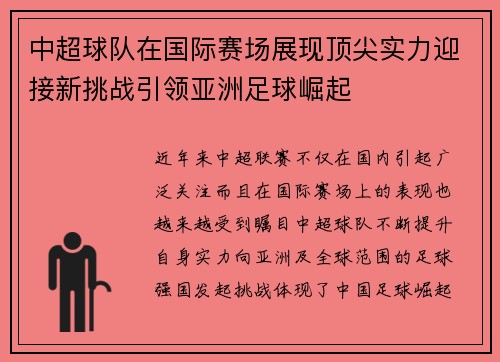 中超球队在国际赛场展现顶尖实力迎接新挑战引领亚洲足球崛起

近年来中超联赛不仅在国内引起广泛关注而且在国际赛场上的表现也越来越受到瞩目中超球队不断提升自身实力向亚洲及全球范围的足球强国发起挑战体现了中国足球崛起